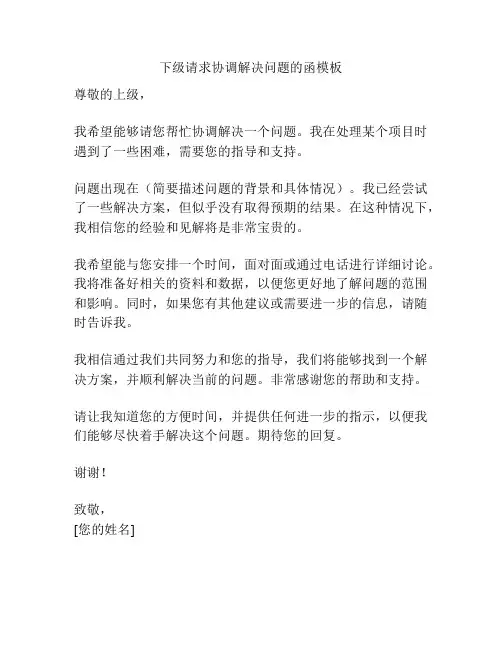 下级请求协调解决问题的函模板

尊敬的上级，

我希望能够请您帮忙协调解决一个问题。我在处理某个项目时遇到了一些困难，需要您的指导和支持。

问题出现在（简要描述问题的背景和具体情况）。我已经尝试了一些解决方案，但似乎没有取得预期的结果。在这种情况下，我相信您的经验和见解将是非常宝贵的。

我希望能与您安排一个时间，面对面或通过电话进行详细讨论。我将准备好相关的资料和数据，以便您更好地了解问题的范围和影响。同时，如果您有其他建议或需要进一步的信息，请随时告诉我。

我相信通过我们共同努力和您的指导，我们将能够找到一个解决方案，并顺利解决当前的问题。非常感谢您的帮助和支持。

请让我知道您的方便时间，并提供任何进一步的指示，以便我们能够尽快着手解决这个问题。期待您的回复。

谢谢！

致敬，
[您的姓名]